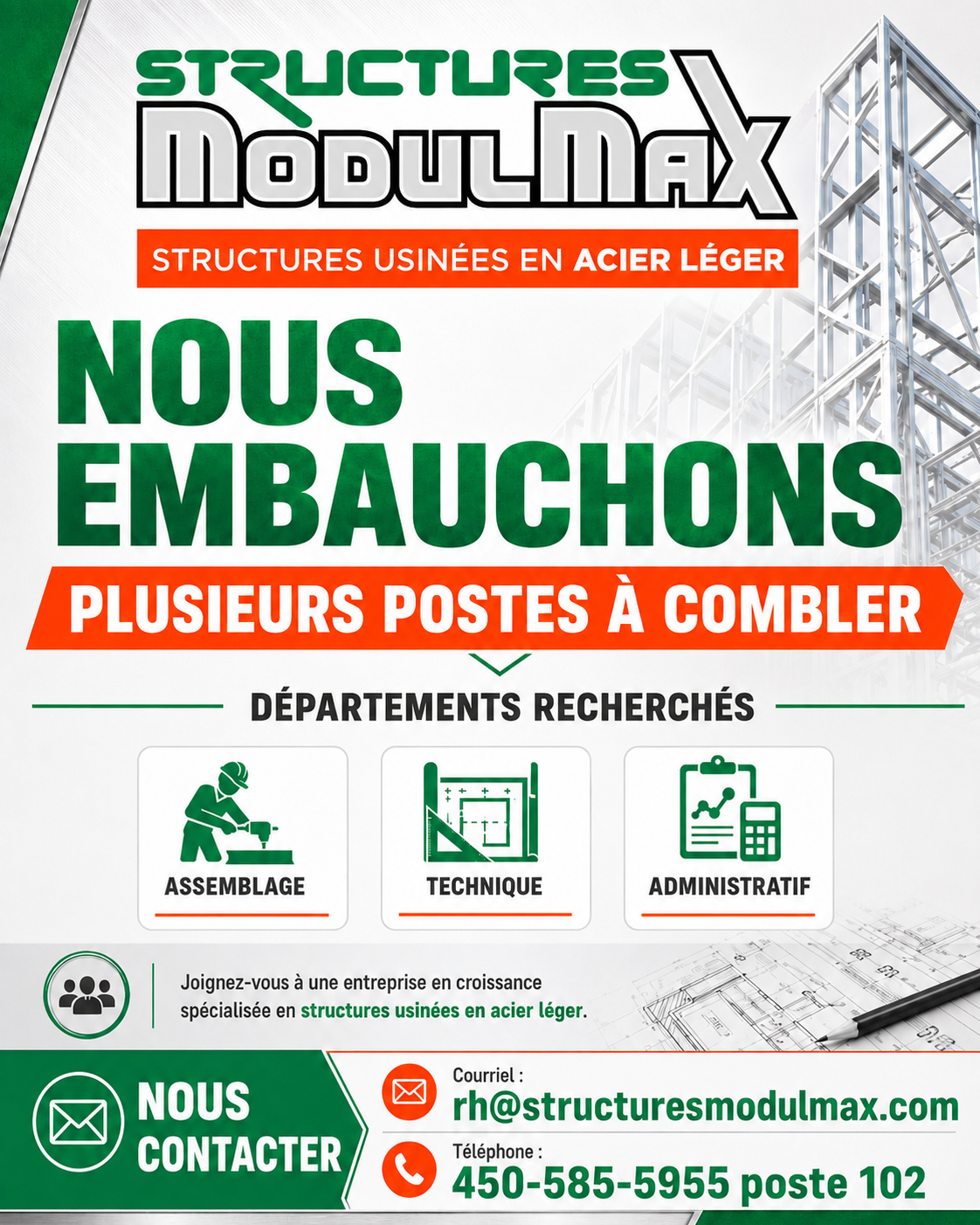 STRUCTURES
MODULMAX
STRUCTURES USINÉES EN ACIER LÉGER

NOUS EMBAUCHONS

PLUSIEURS POSTES À COMBLER

DÉPARTEMENTS RECHERCHÉS

ASSEMBLAGE

TECHNIQUE

ADMINISTRATIF

Joignez-vous à une entreprise en croissance spécialisée en structures usinées en acier léger.

NOUS CONTACTER

Courriel :
rh@structuresmodulmax.com

Téléphone :
450-585-5955 poste 102